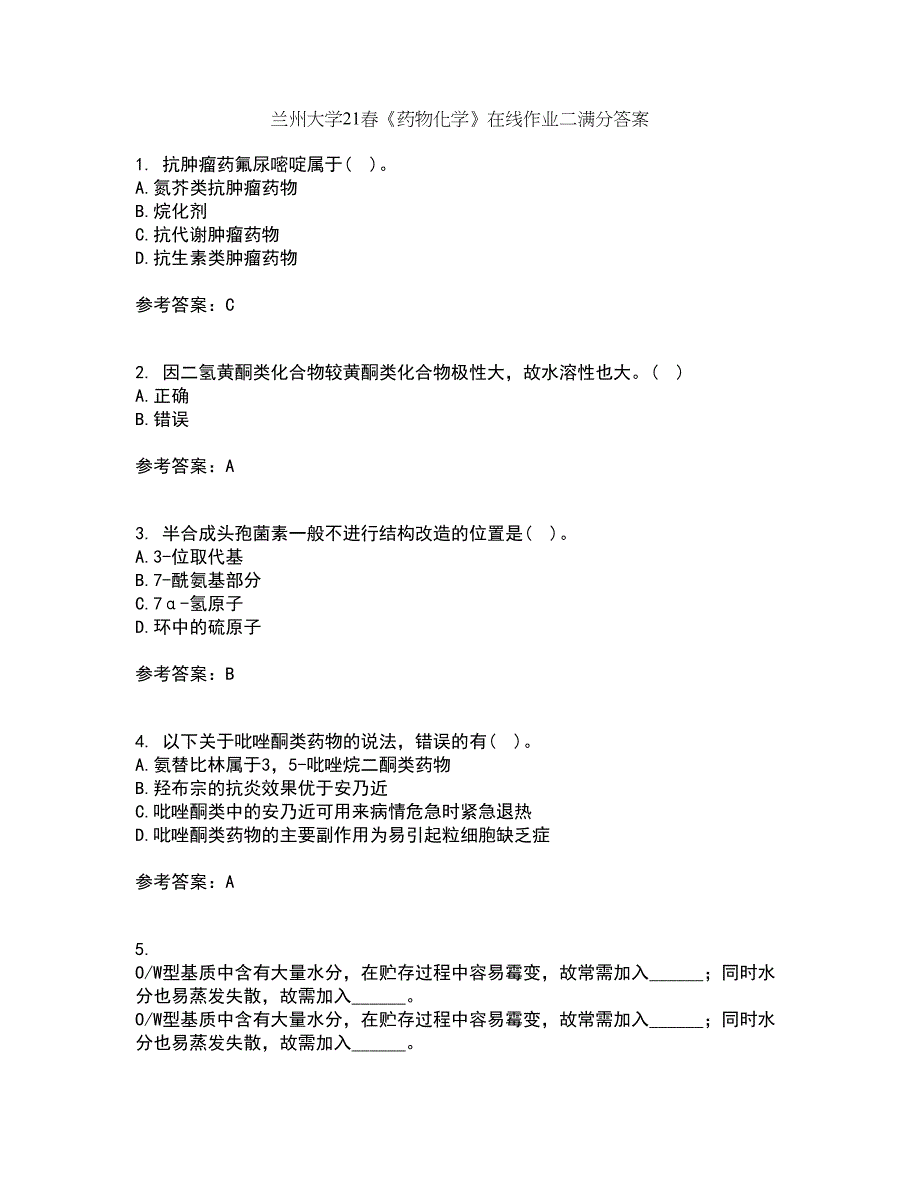 兰州大学21春《药物化学》在线作业二满分答案

1. 抗肿瘤药氟尿嘧啶属于( )。
A.氮芥类抗肿瘤药物
B.烷化剂
C.抗代谢肿瘤药物
D.抗生素类肿瘤药物

参考答案：C

2. 因二氢黄酮类化合物较黄酮类化合物极性大，故水溶性也大。( )
A.正确
B.错误

参考答案：A

3. 半合成头孢菌素一般不进行结构改造的位置是( )。
A.3-位取代基
B.7-酰氨基部分
C.7α-氢原子
D.环中的硫原子

参考答案：B

4. 以下关于吡唑酮类药物的说法，错误的有( )。
A.氨替比林属于3，5-吡唑烷二酮类药物
B.羟布宗的抗炎效果优于安乃近
C.吡唑酮类中的安乃近可用来病情危急时紧急退热
D.吡唑酮类药物的主要副作用为易引起粒细胞缺乏症

参考答案：A

5.
O/W型基质中含有大量水分，在贮存过程中容易霉变，故常需加入______；同时水分也易蒸发失散，故需加入______。
O/W型基质中含有大量水分，在贮存过程中容易霉变，故常需加入______；同时水分也易蒸发失散，故需加入______。